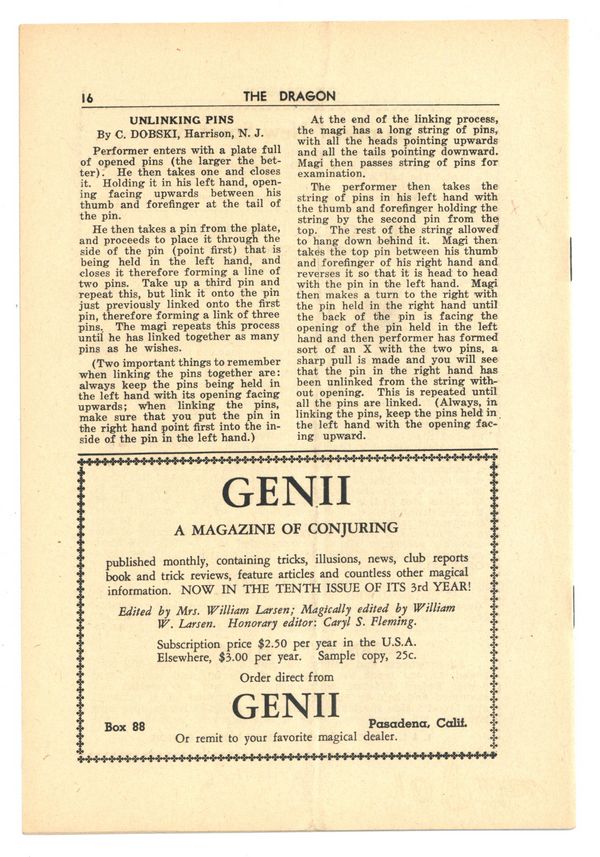 16 THE DRAGON

UNLINKING PINS
By C. DOBSKI, Harrison, N. J.

Performer enters with a plate full of opened pins (the larger the better). He then takes one and closes it. Holding it in his left hand, opening facing upwards between his thumb and forefinger at the tail of the pin.

He then takes a pin from the plate, and proceeds to place it through the side of the pin (point first) that is being held in the left hand, and closes it therefore forming a line of two pins. Take up a third pin and repeat this, but link it onto the pin just previously linked onto the first pin, therefore forming a link of three pins. The magi repeats this process until he has linked together as many pins as he wishes.

(Two important things to remember when linking the pins together are: always keep the pins being held in the left hand with its opening facing upwards; when linking the pins, make sure that you put the pin in the right hand point first into the inside of the pin in the left hand.)

At the end of the linking process, the magi has a long string of pins, with all the heads pointing upwards and all the tails pointing downward. Magi then passes string of pins for examination.

The performer then takes the string of pins in his left hand with the thumb and forefinger holding the string by the second pin from the top. The rest of the string allowed to hang down behind it. Magi then takes the top pin between his thumb and forefinger of his right hand and reverses it so that it is head to head with the pin in the left hand. Magi then makes a turn to the right with the pin held in the right hand until the back of the pin is facing the opening of the pin held in the left hand and then performer has formed sort of an X with the two pins, a sharp pull is made and you will see that the pin in the right hand has been unlinked from the string without opening. This is repeated until all the pins are linked. (Always, in linking the pins, keep the pins held in the left hand with the opening facing upward.

GENII

A MAGAZINE OF CONJURING

published monthly, containing tricks, illusions, news, club reports book and trick reviews, feature articles and countless other magical information. NOW IN THE TENTH ISSUE OF ITS 3rd YEAR!

Edited by Mrs. William Larsen; Magically edited by William W. Larsen. Honorary editor: Caryl S. Fleming.

Subscription price $2.50 per year in the U.S.A. Elsewhere, $3.00 per year. Sample copy, 25c.

Order direct from

GENII

Box 88 Pasadena, Calif.

Or remit to your favorite magical dealer.